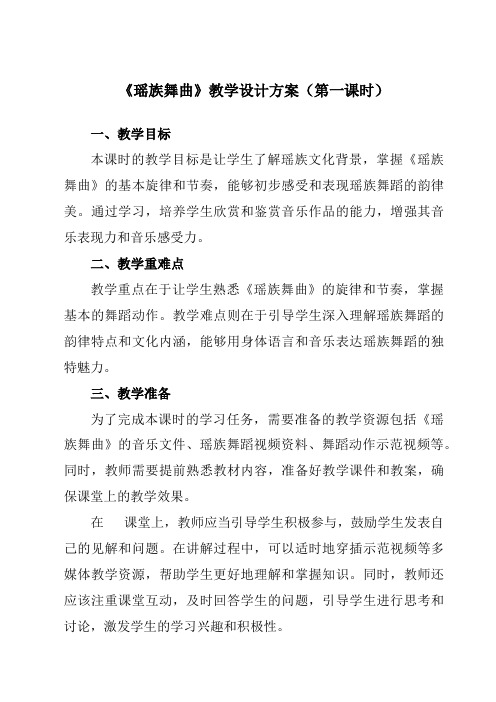 《瑶族舞曲》教学设计方案（第一课时）

一、教学目标

本课时的教学目标是让学生了解瑶族文化背景，掌握《瑶族舞曲》的基本旋律和节奏，能够初步感受和表现瑶族舞蹈的韵律美。通过学习，培养学生欣赏和鉴赏音乐作品的能力，增强其音乐表现力和音乐感受力。

二、教学重难点

教学重点在于让学生熟悉《瑶族舞曲》的旋律和节奏，掌握基本的舞蹈动作。教学难点则在于引导学生深入理解瑶族舞蹈的韵律特点和文化内涵，能够用身体语言和音乐表达瑶族舞蹈的独特魅力。

三、教学准备

为了完成本课时的学习任务，需要准备的教学资源包括《瑶族舞曲》的音乐文件、瑶族舞蹈视频资料、舞蹈动作示范视频等。同时，教师需要提前熟悉教材内容，准备好教学课件和教案，确保课堂上的教学效果。

在　课堂上，教师应当引导学生积极参与，鼓励学生发表自己的见解和问题。在讲解过程中，可以适时地穿插示范视频等多媒体教学资源，帮助学生更好地理解和掌握知识。同时，教师还应该注重课堂互动，及时回答学生的问题，引导学生进行思考和讨论，激发学生的学习兴趣和积极性。